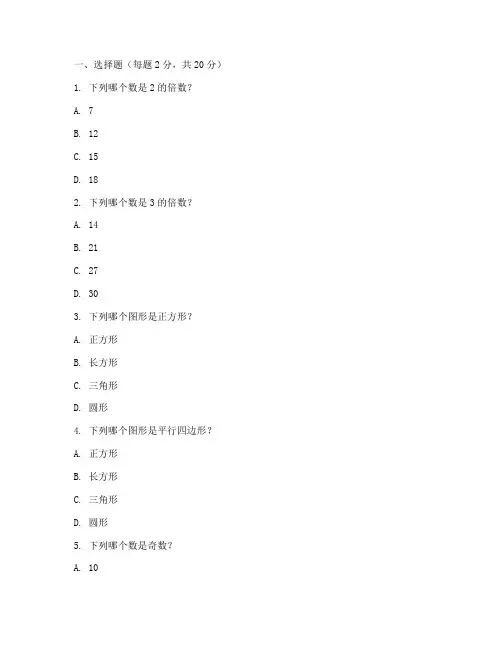 一、选择题（每题 2 分，共 20 分）

1. 下列哪个数是 2 的倍数？

A. 7

B. 12

C. 15

D. 18

2. 下列哪个数是 3 的倍数？

A. 14

B. 21

C. 27

D. 30

3. 下列哪个图形是正方形？

A. 正方形

B. 长方形

C. 三角形

D. 圆形

4. 下列哪个图形是平行四边形？

A. 正方形

B. 长方形

C. 三角形

D. 圆形

5. 下列哪个数是奇数？

A. 10